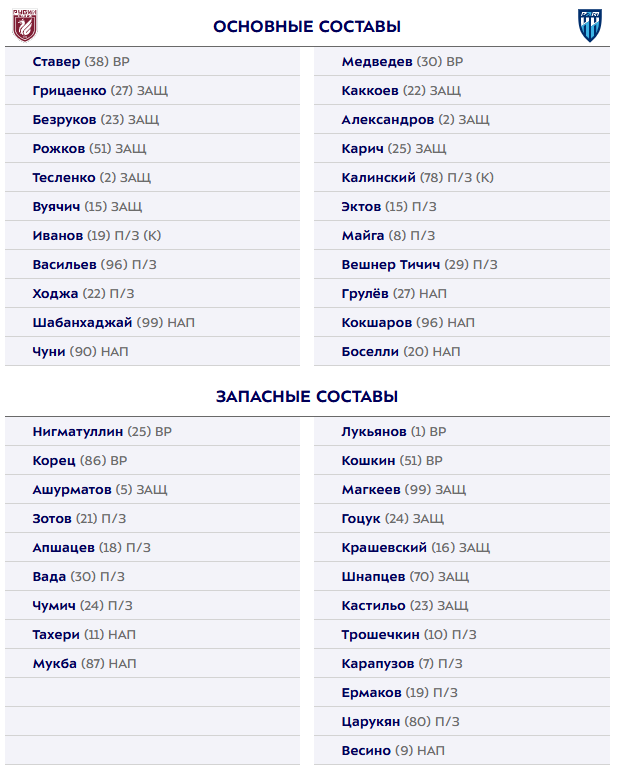 ОСНОВНЫЕ СОСТАВЫ

Ставер (38) ВР
Грицаенко (27) ЗАЩ
Безруков (23) ЗАЩ
Рожков (51) ЗАЩ
Тесленко (2) ЗАЩ
Вуячич (15) ЗАЩ
Иванов (19) П/З (К)
Васильев (96) П/З
Ходжа (22) П/З
Шабанхаджай (99) НАП
Чуни (90) НАП

Медведев (30) ВР
Каккоев (22) ЗАЩ
Александров (2) ЗАЩ
Карич (25) ЗАЩ
Калинский (78) П/З (К)
Эктов (15) П/З
Майга (8) П/З
Вешнер Тичич (29) П/З
Грулёв (27) НАП
Кокшаров (96) НАП
Боселли (20) НАП

ЗАПАСНЫЕ СОСТАВЫ

Нигматуллин (25) ВР
Корец (86) ВР
Ашурматов (5) ЗАЩ
Зотов (21) П/З
Апшацев (18) П/З
Вада (30) П/З
Чумич (24) П/З
Тахери (11) НАП
Мукба (87) НАП

Лукьянов (1) ВР
Кошкин (51) ВР
Магкеев (99) ЗАЩ
Гоцук (24) ЗАЩ
Крашевский (16) ЗАЩ
Шнапцев (70) ЗАЩ
Кастильо (23) ЗАЩ
Трошечкин (10) П/З
Карапузов (7) П/З
Ермаков (19) П/З
Царукян (80) П/З
Весино (9) НАП